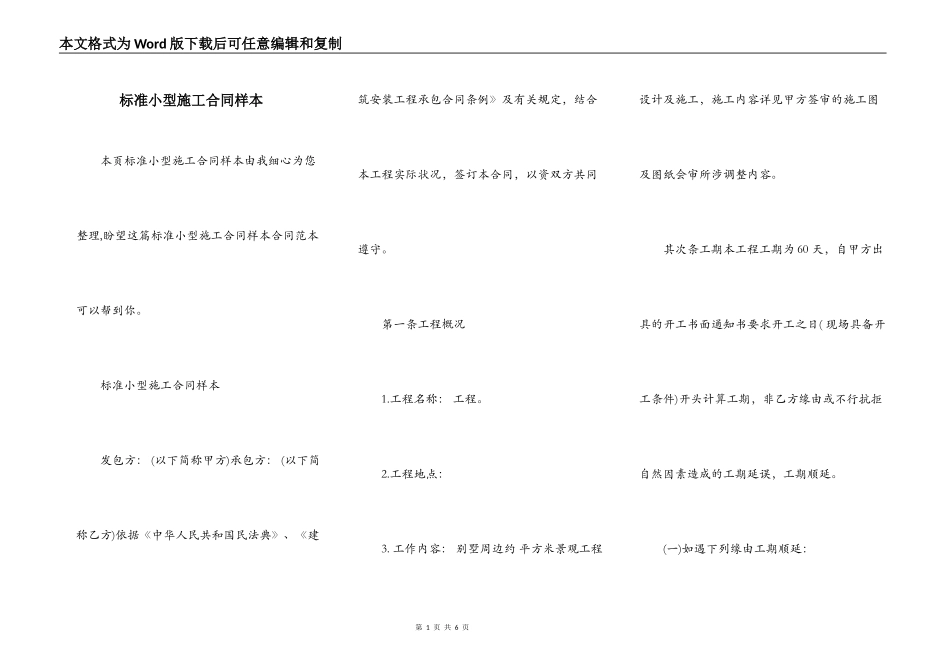 本文格式为Word版下载后可任意编辑和复制

标准小型施工合同样本

本页标准小型施工合同样本由我细心为您整理,盼望这篇标准小型施工合同样本合同范本可以帮到你。

标准小型施工合同样本

发包方：(以下简称甲方)承包方：(以下简称乙方)依据《中华人民共和国民法典》、《建筑安装工程承包合同条例》及有关规定，结合本工程实际状况，签订本合同，以资双方共同遵守。

第一条工程概况

1.工程名称： 工程。

2.工程地点：

3. 工作内容： 别墅周边约 平方米景观工程设计及施工，施工内容详见甲方签审的施工图及图纸会审所涉调整内容。

其次条工期本工程工期为60天，自甲方出具的开工书面通知书要求开工之日(现场具备开工条件)开头计算工期，非乙方缘由或不行抗拒自然因素造成的工期延误，工期顺延。

(一)如遇下列缘由工期顺延：

第 1 页 共 6 页